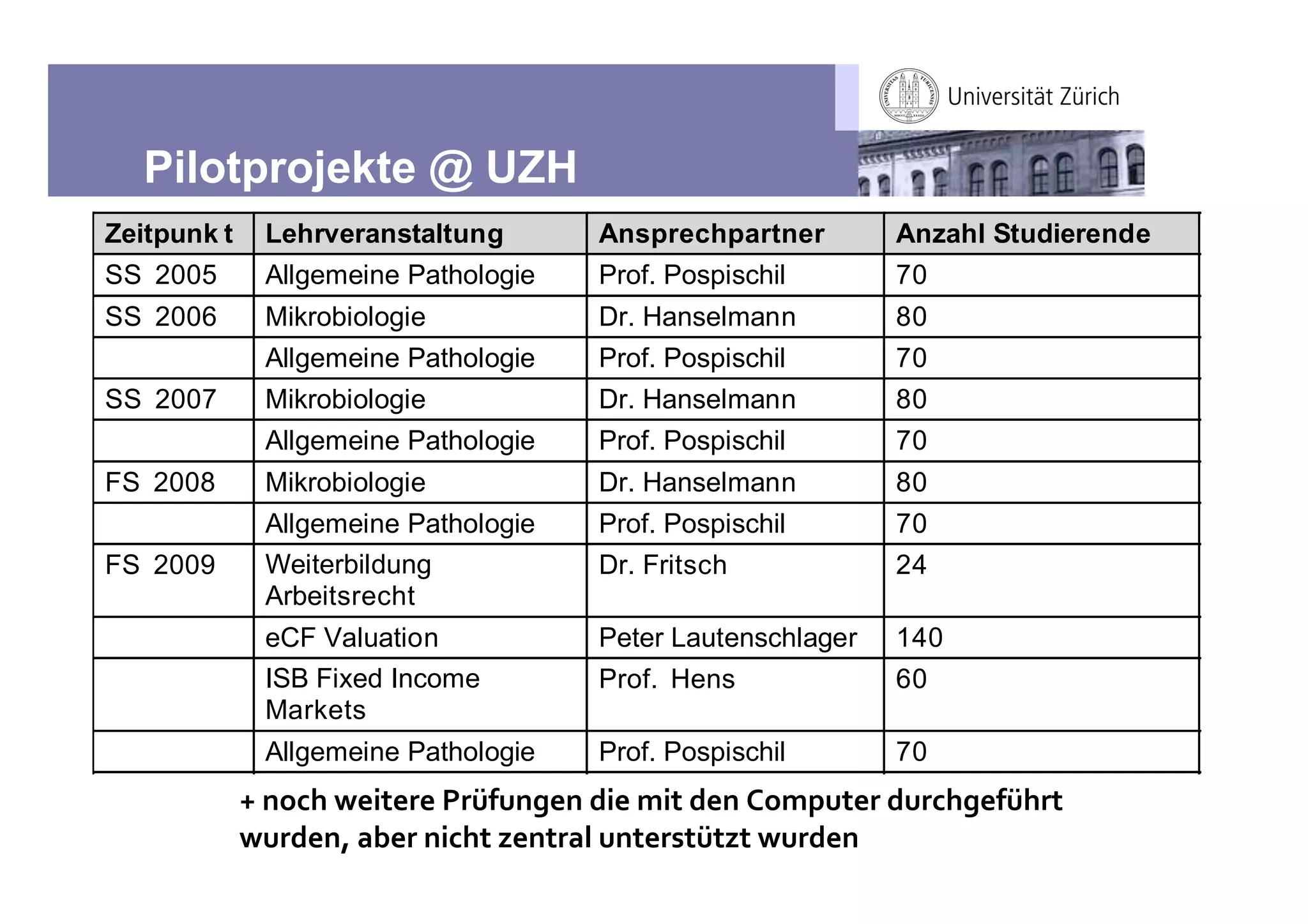 Universität Zürich

Pilotprojekte @ UZH

| Zeitpunk t | Lehrveranstaltung | Ansprechpartner | Anzahl Studierende |
|---|---|---|---|
| SS 2005 | Allgemeine Pathologie | Prof. Pospischil | 70 |
| SS 2006 | Mikrobiologie | Dr. Hanselmann | 80 |
| | Allgemeine Pathologie | Prof. Pospischil | 70 |
| SS 2007 | Mikrobiologie | Dr. Hanselmann | 80 |
| | Allgemeine Pathologie | Prof. Pospischil | 70 |
| FS 2008 | Mikrobiologie | Dr. Hanselmann | 80 |
| | Allgemeine Pathologie | Prof. Pospischil | 70 |
| FS 2009 | Weiterbildung Arbeitsrecht | Dr. Fritsch | 24 |
| | eCF Valuation | Peter Lautenschlager | 140 |
| | ISB Fixed Income Markets | Prof. Hens | 60 |
| | Allgemeine Pathologie | Prof. Pospischil | 70 |

+ noch weitere Prüfungen die mit den Computer durchgeführt wurden, aber nicht zentral unterstützt wurden